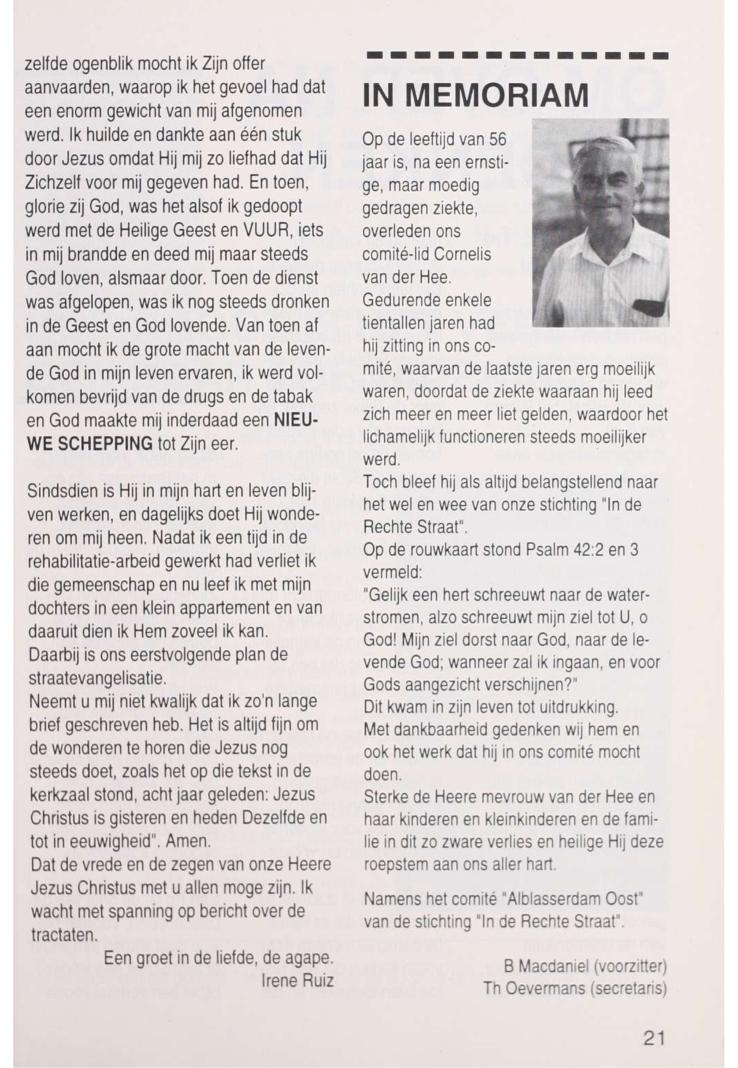 zelfde ogenblik mocht ik Zijn offer aanvaarden, waarop ik het gevoel had dat een enorm gewicht van mij afgenomen werd. Ik huilde en dankte aan één stuk door Jezus omdat Hij mij zo liefhad dat Hij Zichzelf voor mij gegeven had. En toen, glorie zij God, was het alsof ik gedoopt werd met de Heilige Geest en VUUR, iets in mij brandde en deed mij maar steeds God loven, alsmaar door. Toen de dienst was afgelopen, was ik nog steeds dronken in de Geest en God lovende. Van toen af aan mocht ik de grote macht van de levende God in mijn leven ervaren, ik werd volkomen bevrijd van de drugs en de tabak en God maakte mij inderdaad een NIEUWE SCHEPPING tot Zijn eer.

Sindsdien is Hij in mijn hart en leven blijven werken, en dagelijks doet Hij wonderen om mij heen. Nadat ik een tijd in de rehabilitatie-arbeid gewerkt had verliet ik die gemeenschap en nu leef ik met mijn dochters in een klein appartement en van daaruit dien ik Hem zoveel ik kan.
Daarbij is ons eerstvolgende plan de straatevangelisatie.
Neemt u mij niet kwalijk dat ik zo'n lange brief geschreven heb. Het is altijd fijn om de wonderen te horen die Jezus nog steeds doet, zoals het op die tekst in de kerkzaal stond, acht jaar geleden: Jezus Christus is gisteren en heden Dezelfde en tot in eeuwigheid". Amen.
Dat de vrede en de zegen van onze Heere Jezus Christus met u allen moge zijn. Ik wacht met spanning op bericht over de tractaten.
Een groet in de liefde, de agape.
Irene Ruiz

IN MEMORIAM

Op de leeftijd van 56 jaar is, na een ernstige, maar moedig gedragen ziekte, overleden ons comité-lid Cornelis van der Hee.
Gedurende enkele tientallen jaren had hij zitting in ons comité, waarvan de laatste jaren erg moeilijk waren, doordat de ziekte waaraan hij leed zich meer en meer liet gelden, waardoor het lichamelijk functioneren steeds moeilijker werd.
Toch bleef hij als altijd belangstellend naar het wel en wee van onze stichting "In de Rechte Straat".
Op de rouwkaart stond Psalm 42:2 en 3 vermeld:
"Gelijk een hert schreeuwt naar de waterstromen, alzo schreeuwt mijn ziel tot U, o God! Mijn ziel dorst naar God, naar de levende God; wanneer zal ik ingaan, en voor Gods aangezicht verschijnen?"
Dit kwam in zijn leven tot uitdrukking.
Met dankbaarheid gedenken wij hem en ook het werk dat hij in ons comité mocht doen.
Sterke de Heere mevrouw van der Hee en haar kinderen en kleinkinderen en de familie in dit zo zware verlies en heilige Hij deze roepstem aan ons aller hart.

Namens het comité "Alblasserdam Oost" van de stichting "In de Rechte Straat".

B Macdaniel (voorzitter)
Th Oevermans (secretaris)

21